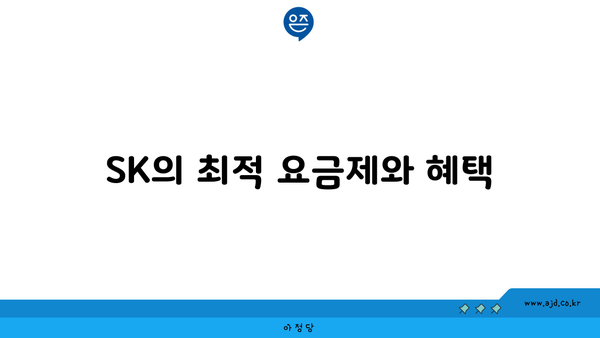 은즈

SK의 최적 요금제와 혜택

www.ajd.co.kr

아정당